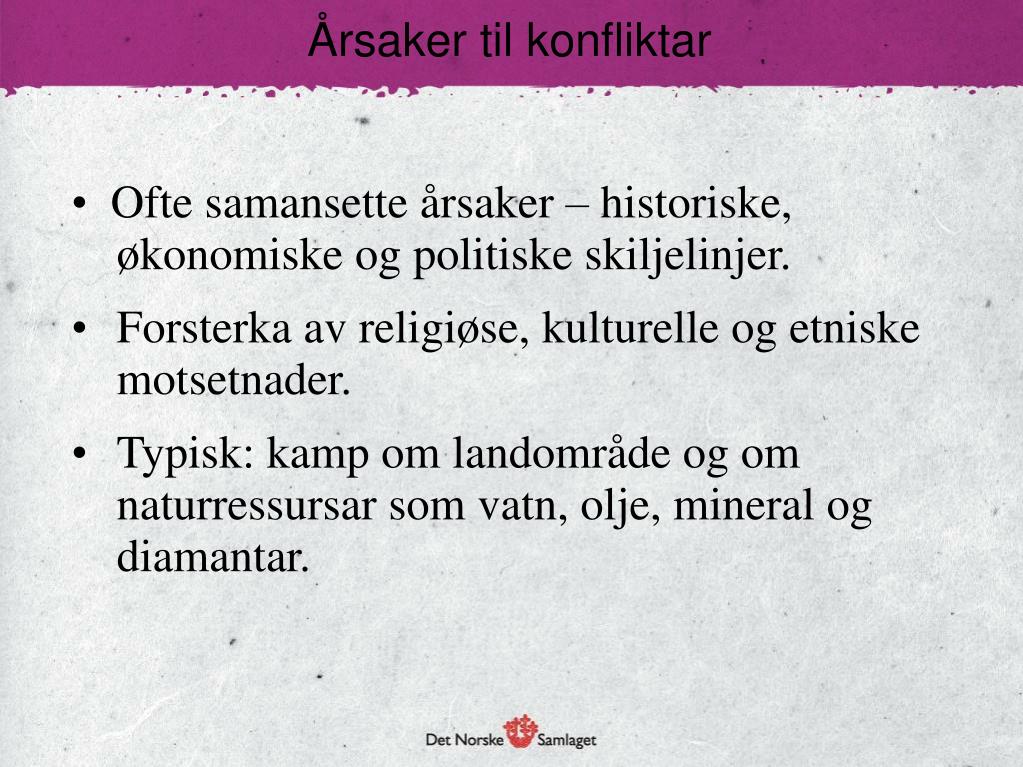 Årsaker til konfliktar

• Ofte samansette årsaker – historiske, økonomiske og politiske skiljelinjer.

• Forsterka av religiøse, kulturelle og etniske motsetnader.

• Typisk: kamp om landområde og om naturressursar som vatn, olje, mineral og diamantar.

Det Norske Samlaget